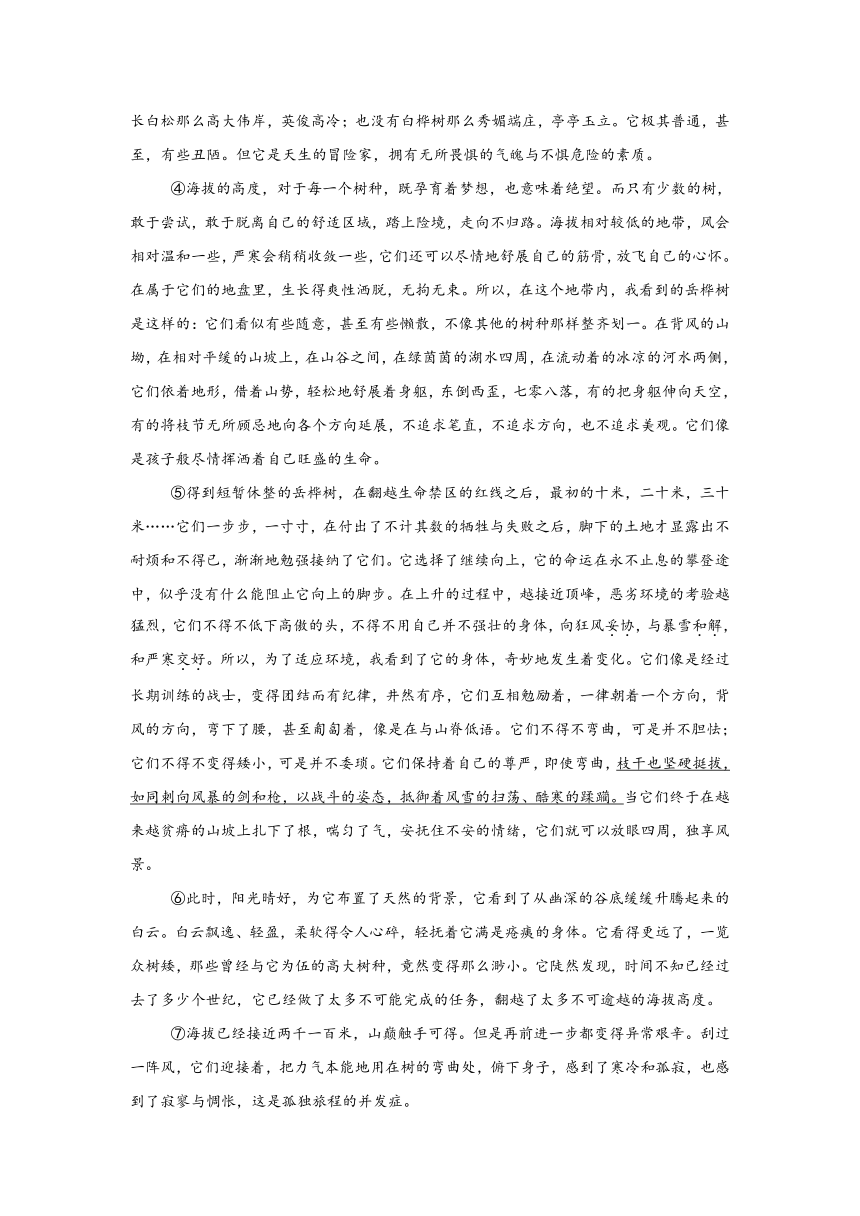 长白松那么高大伟岸，英俊高冷；也没有白桦树那么秀媚端庄，亭亭玉立。它极其普通，甚至，有些丑陋。但它是天生的冒险家，拥有无所畏惧的气魄与不惧危险的素质。

④海拔的高度，对于每一个树种，既孕育着梦想，也意味着绝望。而只有少数的树，敢于尝试，敢于脱离自己的舒适区域，踏上险境，走向不归路。海拔相对较低的地带，风会相对温和一些，严寒会稍稍收敛一些，它们还可以尽情地舒展自己的筋骨，放飞自己的心怀。在属于它们的地盘里，生长得爽性洒脱，无拘无束。所以，在这个地带内，我看到的岳桦树是这样的：它们看似有些随意，甚至有些懒散，不像其他的树种那样整齐划一。在背风的山坳，在相对平缓的山坡上，在山谷之间，在绿茵茵的湖水四周，在流动着的冰凉的河水两侧，它们依着地形，借着山势，轻松地舒展着身躯，东倒西歪，七零八落，有的把身躯伸向天空，有的将枝节无所顾忌地向各个方向延展，不追求笔直，不追求方向，也不追求美观。它们像是孩子般尽情挥洒着自己旺盛的生命。

⑤得到短暂休整的岳桦树，在翻越生命禁区的红线之后，最初的十米，二十米，三十米……它们一步步，一寸寸，在付出了不计其数的牺牲与失败之后，脚下的土地才显露出不耐烦和不得已，渐渐地勉强接纳了它们。它选择了继续向上，它的命运在永不止息的攀登途中，似乎没有什么能阻止它向上的脚步。在上升的过程中，越接近顶峰，恶劣环境的考验越猛烈，它们不得不低下高傲的头，不得不用自己并不强壮的身体，向狂风妥协，与暴雪和解，和严寒交好。所以，为了适应环境，我看到了它的身体，奇妙地发生着变化。它们像是经过长期训练的战士，变得团结而有纪律，井然有序，它们互相勉励着，一律朝着一个方向，背风的方向，弯下了腰，甚至匍匐着，像是在与山脊低语。它们不得不弯曲，可是并不胆怯；它们不得不变得矮小，可是并不委琐。它们保持着自己的尊严，即使弯曲，枝干也坚硬挺拔，如同刺向风暴的剑和枪，以战斗的姿态，抵御着风雪的扫荡、酷寒的蹂躏。当它们终于在越来越贫瘠的山坡上扎下了根，喘匀了气，安抚住不安的情绪，它们就可以放眼四周，独享风景。

⑥此时，阳光晴好，为它布置了天然的背景，它看到了从幽深的谷底缓缓升腾起来的白云。白云飘逸、轻盈，柔软得令人心碎，轻抚着它满是疮痍的身体。它看得更远了，一览众树矮，那些曾经与它为伍的高大树种，竟然变得那么渺小。它陡然发现，时间不知已经过去了多少个世纪，它已经做了太多不可能完成的任务，翻越了太多不可逾越的海拔高度。

⑦海拔已经接近两千一百米，山巅触手可得。但是再前进一步都变得异常艰辛。刮过一阵风，它们迎接着，把力气本能地用在树的弯曲处，俯下身子，感到了寒冷和孤寂，也感到了寂寥与惆怅，这是孤独旅程的并发症。